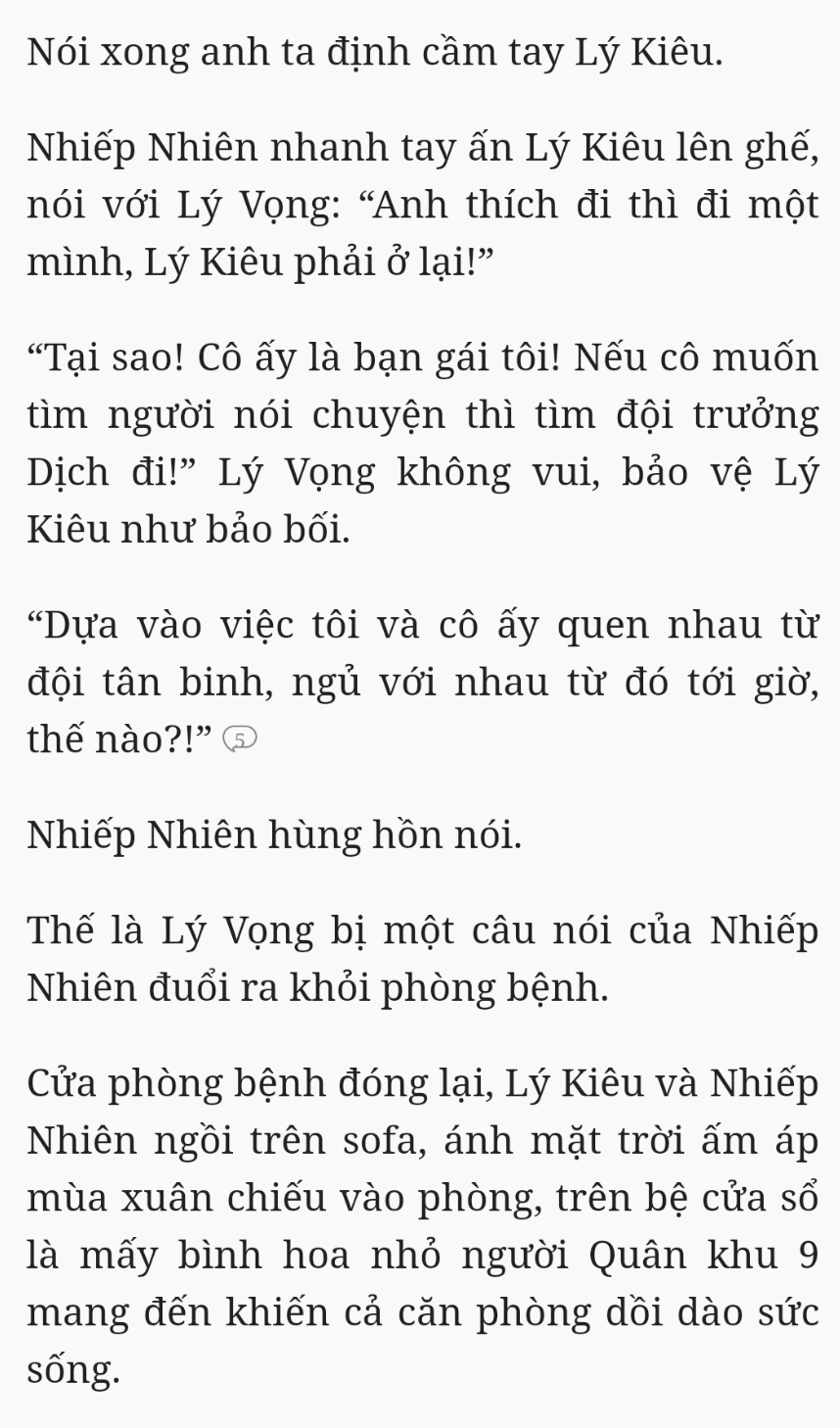 Nói xong anh ta định cầm tay Lý Kiêu.

Nhiếp Nhiên nhanh tay ấn Lý Kiêu lên ghế, nói với Lý Vọng: “Anh thích đi thì đi một mình, Lý Kiêu phải ở lại!”

“Tại sao! Cô ấy là bạn gái tôi! Nếu cô muốn tìm người nói chuyện thì tìm đội trưởng Dịch đi!” Lý Vọng không vui, bảo vệ Lý Kiêu như bảo bối.

“Dựa vào việc tôi và cô ấy quen nhau từ đội tân binh, ngủ với nhau từ đó tới giờ, thế nào?!” 5

Nhiếp Nhiên hùng hồn nói.

Thế là Lý Vọng bị một câu nói của Nhiếp Nhiên đuổi ra khỏi phòng bệnh.

Cửa phòng bệnh đóng lại, Lý Kiêu và Nhiếp Nhiên ngồi trên sofa, ánh mặt trời ấm áp mùa xuân chiếu vào phòng, trên bệ cửa sổ là mấy bình hoa nhỏ người Quân khu 9 mang đến khiến cả căn phòng dồi dào sức sống.